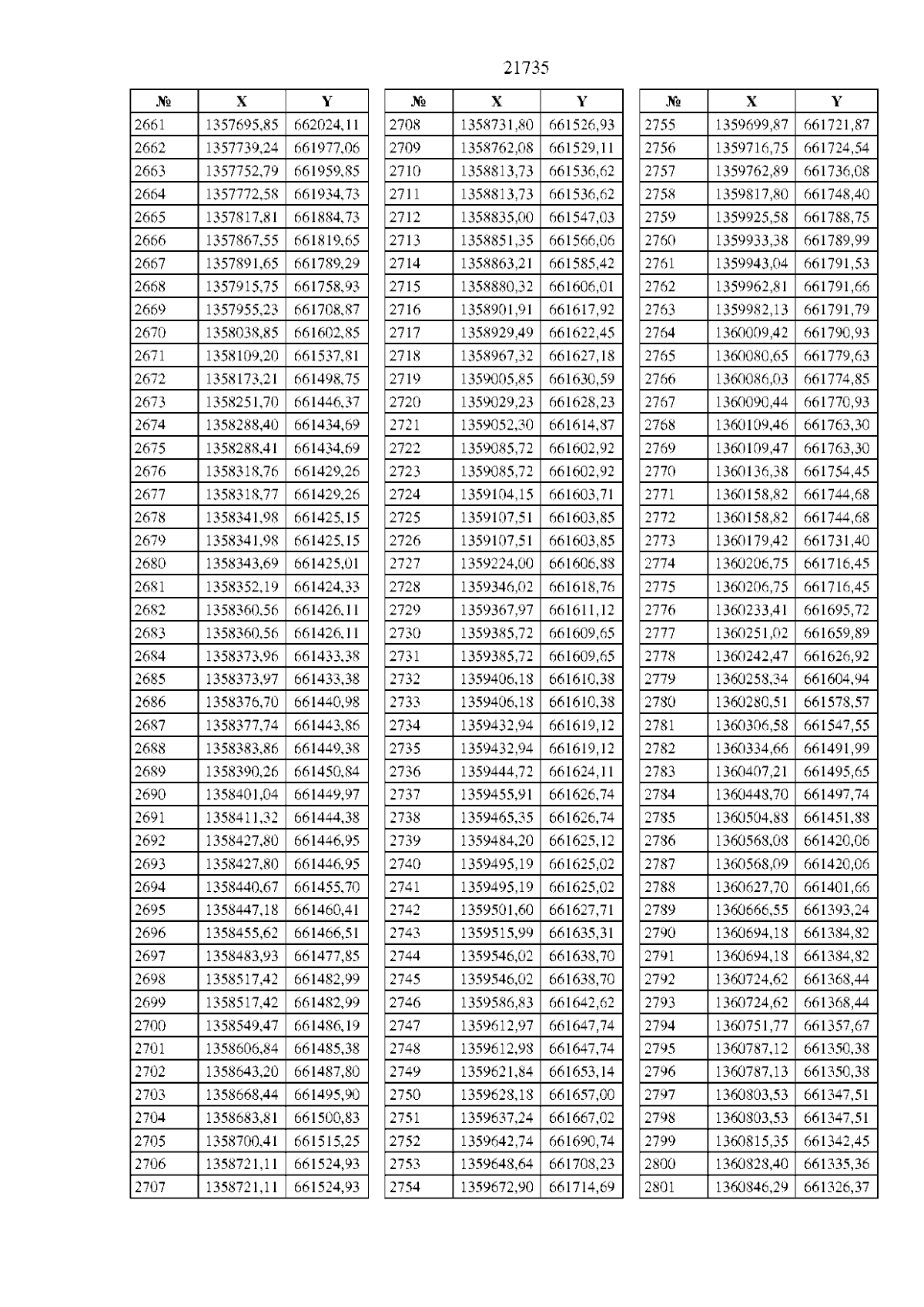 21735

| № | X | Y |
|---|---|---|
| 2661 | 1357695,85 | 662024,11 |
| 2662 | 1357739,24 | 661977,06 |
| 2663 | 1357752,79 | 661959,85 |
| 2664 | 1357772,58 | 661934,73 |
| 2665 | 1357817,81 | 661884,73 |
| 2666 | 1357867,55 | 661819,65 |
| 2667 | 1357891,65 | 661789,29 |
| 2668 | 1357915,75 | 661758,93 |
| 2669 | 1357955,23 | 661708,87 |
| 2670 | 1358038,85 | 661602,85 |
| 2671 | 1358109,20 | 661537,81 |
| 2672 | 1358173,21 | 661498,75 |
| 2673 | 1358251,70 | 661446,37 |
| 2674 | 1358288,40 | 661434,69 |
| 2675 | 1358288,41 | 661434,69 |
| 2676 | 1358318,76 | 661429,26 |
| 2677 | 1358318,77 | 661429,26 |
| 2678 | 1358341,98 | 661425,15 |
| 2679 | 1358341,98 | 661425,15 |
| 2680 | 1358343,69 | 661425,01 |
| 2681 | 1358352,19 | 661424,33 |
| 2682 | 1358360,56 | 661426,11 |
| 2683 | 1358360,56 | 661426,11 |
| 2684 | 1358373,96 | 661433,38 |
| 2685 | 1358373,97 | 661433,38 |
| 2686 | 1358376,70 | 661440,98 |
| 2687 | 1358377,74 | 661443,86 |
| 2688 | 1358383,86 | 661449,38 |
| 2689 | 1358390,26 | 661450,84 |
| 2690 | 1358401,04 | 661449,97 |
| 2691 | 1358411,32 | 661444,38 |
| 2692 | 1358427,80 | 661446,95 |
| 2693 | 1358427,80 | 661446,95 |
| 2694 | 1358440,67 | 661455,70 |
| 2695 | 1358447,18 | 661460,41 |
| 2696 | 1358455,62 | 661466,51 |
| 2697 | 1358483,93 | 661477,85 |
| 2698 | 1358517,42 | 661482,99 |
| 2699 | 1358517,42 | 661482,99 |
| 2700 | 1358549,47 | 661486,19 |
| 2701 | 1358606,84 | 661485,38 |
| 2702 | 1358643,20 | 661487,80 |
| 2703 | 1358668,44 | 661495,90 |
| 2704 | 1358683,81 | 661500,83 |
| 2705 | 1358700,41 | 661515,25 |
| 2706 | 1358721,11 | 661524,93 |
| 2707 | 1358721,11 | 661524,93 |

| № | X | Y |
|---|---|---|
| 2708 | 1358731,80 | 661526,93 |
| 2709 | 1358762,08 | 661529,11 |
| 2710 | 1358813,73 | 661536,62 |
| 2711 | 1358813,73 | 661536,62 |
| 2712 | 1358835,00 | 661547,03 |
| 2713 | 1358851,35 | 661566,06 |
| 2714 | 1358863,21 | 661585,42 |
| 2715 | 1358880,32 | 661606,01 |
| 2716 | 1358901,91 | 661617,92 |
| 2717 | 1358929,49 | 661622,45 |
| 2718 | 1358967,32 | 661627,18 |
| 2719 | 1359005,85 | 661630,59 |
| 2720 | 1359029,23 | 661628,23 |
| 2721 | 1359052,30 | 661614,87 |
| 2722 | 1359085,72 | 661602,92 |
| 2723 | 1359085,72 | 661602,92 |
| 2724 | 1359104,15 | 661603,71 |
| 2725 | 1359107,51 | 661603,85 |
| 2726 | 1359107,51 | 661603,85 |
| 2727 | 1359224,00 | 661606,88 |
| 2728 | 1359346,02 | 661618,76 |
| 2729 | 1359367,97 | 661611,12 |
| 2730 | 1359385,72 | 661609,65 |
| 2731 | 1359385,72 | 661609,65 |
| 2732 | 1359406,18 | 661610,38 |
| 2733 | 1359406,18 | 661610,38 |
| 2734 | 1359432,94 | 661619,12 |
| 2735 | 1359432,94 | 661619,12 |
| 2736 | 1359444,72 | 661624,11 |
| 2737 | 1359455,91 | 661626,74 |
| 2738 | 1359465,35 | 661626,74 |
| 2739 | 1359484,20 | 661625,12 |
| 2740 | 1359495,19 | 661625,02 |
| 2741 | 1359495,19 | 661625,02 |
| 2742 | 1359501,60 | 661627,71 |
| 2743 | 1359515,99 | 661635,31 |
| 2744 | 1359546,02 | 661638,70 |
| 2745 | 1359546,02 | 661638,70 |
| 2746 | 1359586,83 | 661642,62 |
| 2747 | 1359612,97 | 661647,74 |
| 2748 | 1359612,98 | 661647,74 |
| 2749 | 1359621,84 | 661653,14 |
| 2750 | 1359628,18 | 661657,00 |
| 2751 | 1359637,24 | 661667,02 |
| 2752 | 1359642,74 | 661690,74 |
| 2753 | 1359648,64 | 661708,23 |
| 2754 | 1359672,90 | 661714,69 |

| № | X | Y |
|---|---|---|
| 2755 | 1359699,87 | 661721,87 |
| 2756 | 1359716,75 | 661724,54 |
| 2757 | 1359762,89 | 661736,08 |
| 2758 | 1359817,80 | 661748,40 |
| 2759 | 1359925,58 | 661788,75 |
| 2760 | 1359933,38 | 661789,99 |
| 2761 | 1359943,04 | 661791,53 |
| 2762 | 1359962,81 | 661791,66 |
| 2763 | 1359982,13 | 661791,79 |
| 2764 | 1360009,42 | 661790,93 |
| 2765 | 1360080,65 | 661779,63 |
| 2766 | 1360086,03 | 661774,85 |
| 2767 | 1360090,44 | 661770,93 |
| 2768 | 1360109,46 | 661763,30 |
| 2769 | 1360109,47 | 661763,30 |
| 2770 | 1360136,38 | 661754,45 |
| 2771 | 1360158,82 | 661744,68 |
| 2772 | 1360158,82 | 661744,68 |
| 2773 | 1360179,42 | 661731,40 |
| 2774 | 1360206,75 | 661716,45 |
| 2775 | 1360206,75 | 661716,45 |
| 2776 | 1360233,41 | 661695,72 |
| 2777 | 1360251,02 | 661659,89 |
| 2778 | 1360242,47 | 661626,92 |
| 2779 | 1360258,34 | 661604,94 |
| 2780 | 1360280,51 | 661578,57 |
| 2781 | 1360306,58 | 661547,55 |
| 2782 | 1360334,66 | 661491,99 |
| 2783 | 1360407,21 | 661495,65 |
| 2784 | 1360448,70 | 661497,74 |
| 2785 | 1360504,88 | 661451,88 |
| 2786 | 1360568,08 | 661420,06 |
| 2787 | 1360568,09 | 661420,06 |
| 2788 | 1360627,70 | 661401,66 |
| 2789 | 1360666,55 | 661393,24 |
| 2790 | 1360694,18 | 661384,82 |
| 2791 | 1360694,18 | 661384,82 |
| 2792 | 1360724,62 | 661368,44 |
| 2793 | 1360724,62 | 661368,44 |
| 2794 | 1360751,77 | 661357,67 |
| 2795 | 1360787,12 | 661350,38 |
| 2796 | 1360787,13 | 661350,38 |
| 2797 | 1360803,53 | 661347,51 |
| 2798 | 1360803,53 | 661347,51 |
| 2799 | 1360815,35 | 661342,45 |
| 2800 | 1360828,40 | 661335,36 |
| 2801 | 1360846,29 | 661326,37 |